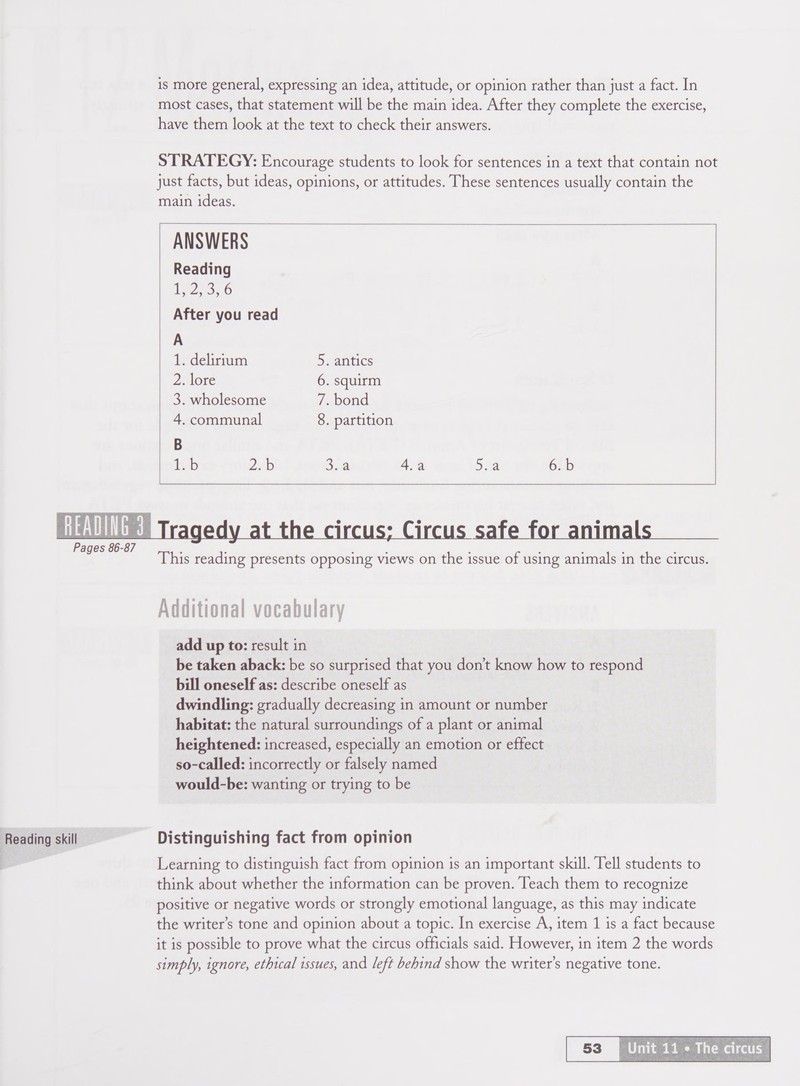 is more general, expressing an idea, attitude, or opinion rather than just a fact. In most cases, that statement will be the main idea. After they complete the exercise, have them look at the text to check their answers.

STRATEGY: Encourage students to look for sentences in a text that contain not just facts, but ideas, opinions, or attitudes. These sentences usually contain the main ideas.

ANSWERS

Reading
1, 2, 3, 6

After you read

A
1. delirium
2. lore
3. wholesome
4. communal
5. antics
6. squirm
7. bond
8. partition

B
1. b 2. b 3. a 4. a 5. a 6. b

READING 3
Pages 86-87

Tragedy at the circus; Circus safe for animals

This reading presents opposing views on the issue of using animals in the circus.

Additional vocabulary

add up to: result in
be taken aback: be so surprised that you don't know how to respond
bill oneself as: describe oneself as
dwindling: gradually decreasing in amount or number
habitat: the natural surroundings of a plant or animal
heightened: increased, especially an emotion or effect
so-called: incorrectly or falsely named
would-be: wanting or trying to be

Reading skill

Distinguishing fact from opinion

Learning to distinguish fact from opinion is an important skill. Tell students to think about whether the information can be proven. Teach them to recognize positive or negative words or strongly emotional language, as this may indicate the writer's tone and opinion about a topic. In exercise A, item 1 is a fact because it is possible to prove what the circus officials said. However, in item 2 the words simply, ignore, ethical issues, and left behind show the writer's negative tone.

53 Unit 11 • The circus